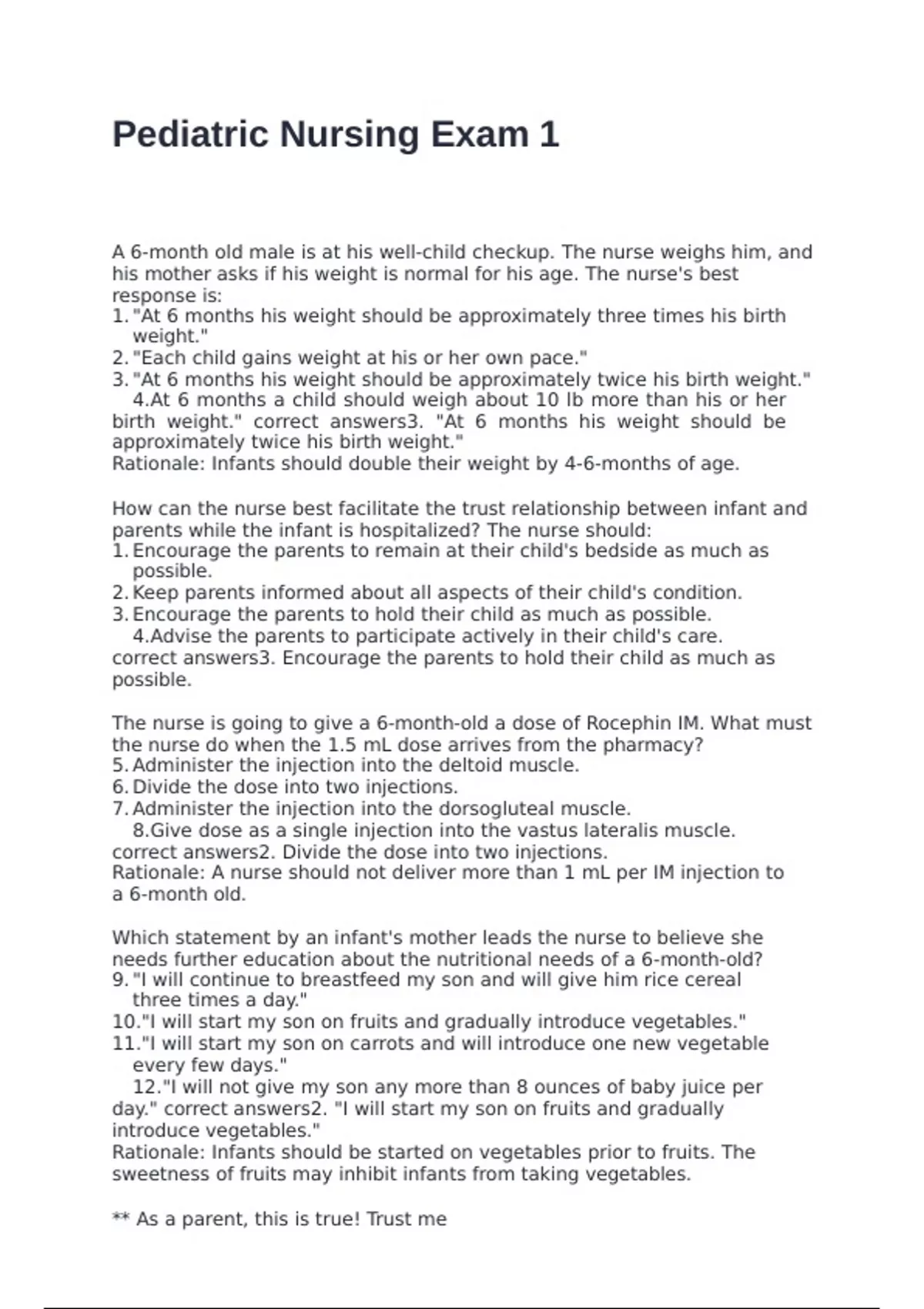 Pediatric Nursing Exam 1

A 6-month old male is at his well-child checkup. The nurse weighs him, and his mother asks if his weight is normal for his age. The nurse's best response is:
1. "At 6 months his weight should be approximately three times his birth weight."
2. "Each child gains weight at his or her own pace."
3. "At 6 months his weight should be approximately twice his birth weight."
4.At 6 months a child should weigh about 10 lb more than his or her birth weight." correct answers3. "At 6 months his weight should be approximately twice his birth weight."
Rationale: Infants should double their weight by 4-6-months of age.

How can the nurse best facilitate the trust relationship between infant and parents while the infant is hospitalized? The nurse should:
1. Encourage the parents to remain at their child's bedside as much as possible.
2. Keep parents informed about all aspects of their child's condition.
3. Encourage the parents to hold their child as much as possible.
4.Advise the parents to participate actively in their child's care. correct answers3. Encourage the parents to hold their child as much as possible.

The nurse is going to give a 6-month-old a dose of Rocephin IM. What must the nurse do when the 1.5 mL dose arrives from the pharmacy?
5. Administer the injection into the deltoid muscle.
6. Divide the dose into two injections.
7. Administer the injection into the dorsogluteal muscle.
8.Give dose as a single injection into the vastus lateralis muscle. correct answers2. Divide the dose into two injections.
Rationale: A nurse should not deliver more than 1 mL per IM injection to a 6-month old.

Which statement by an infant's mother leads the nurse to believe she needs further education about the nutritional needs of a 6-month-old?
9. "I will continue to breastfeed my son and will give him rice cereal three times a day."
10."I will start my son on fruits and gradually introduce vegetables."
11."I will start my son on carrots and will introduce one new vegetable every few days."
12."I will not give my son any more than 8 ounces of baby juice per day." correct answers2. "I will start my son on fruits and gradually introduce vegetables."
Rationale: Infants should be started on vegetables prior to fruits. The sweetness of fruits may inhibit infants from taking vegetables.

** As a parent, this is true! Trust me